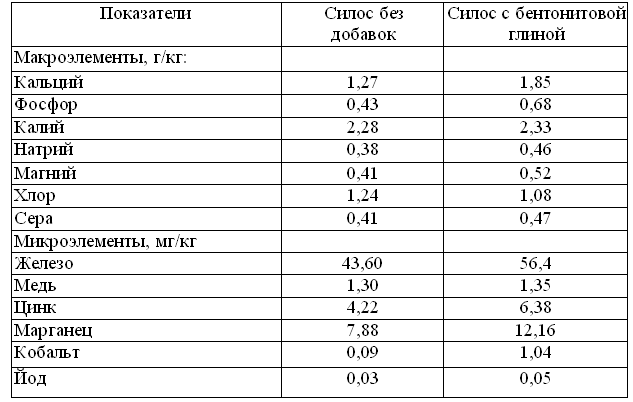 | Показатели | Силос без добавок | Силос с бентонитовой глиной |
|---|---|---|
| Макроэлементы, г/кг: | | |
| Кальций | 1,27 | 1,85 |
| Фосфор | 0,43 | 0,68 |
| Калий | 2,28 | 2,33 |
| Натрий | 0,38 | 0,46 |
| Магний | 0,41 | 0,52 |
| Хлор | 1,24 | 1,08 |
| Сера | 0,41 | 0,47 |
| Микроэлементы, мг/кг | | |
| Железо | 43,60 | 56,4 |
| Медь | 1,30 | 1,35 |
| Цинк | 4,22 | 6,38 |
| Марганец | 7,88 | 12,16 |
| Кобальт | 0,09 | 1,04 |
| Йод | 0,03 | 0,05 |